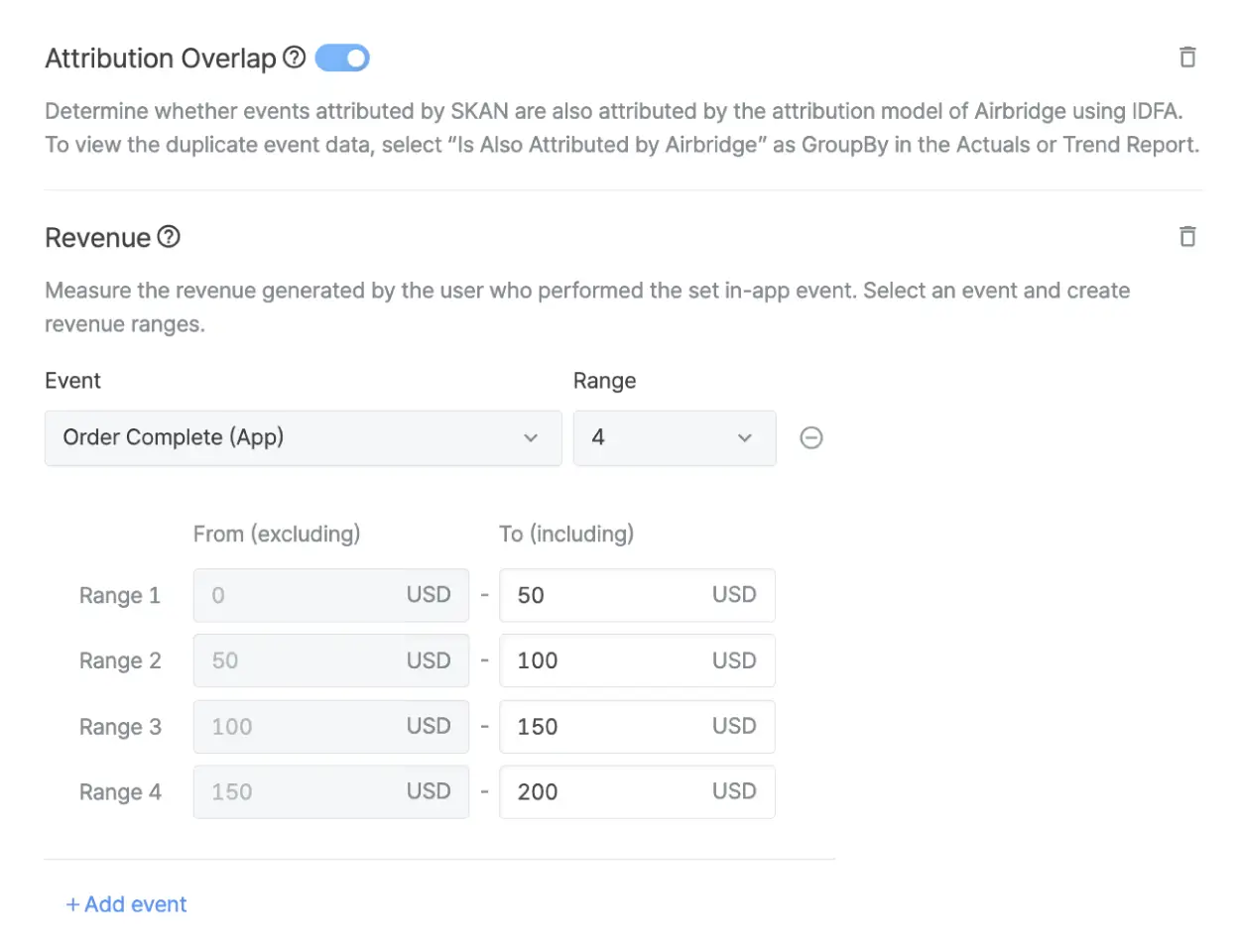 Attribution Overlap

Determine whether events attributed by SKAN are also attributed by the attribution model of Airbridge using IDFA. To view the duplicate event data, select "Is Also Attributed by Airbridge" as GroupBy in the Actuals or Trend Report.

Revenue

Measure the revenue generated by the user who performed the set in-app event. Select an event and create revenue ranges.

Event
Order Complete (App)

Range
4

| | From (excluding) | | To (including) |
|---|---|---|---|
| Range 1 | 0 USD | - | 50 USD |
| Range 2 | 50 USD | - | 100 USD |
| Range 3 | 100 USD | - | 150 USD |
| Range 4 | 150 USD | - | 200 USD |

+ Add event